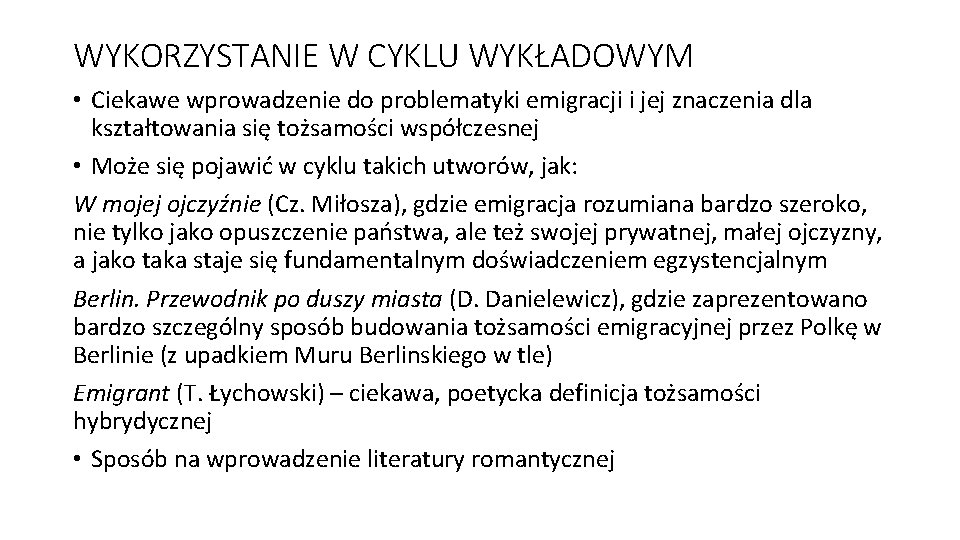 WYKORZYSTANIE W CYKLU WYKŁADOWYM

• Ciekawe wprowadzenie do problematyki emigracji i jej znaczenia dla kształtowania się tożsamości współczesnej

• Może się pojawić w cyklu takich utworów, jak:

W mojej ojczyźnie (Cz. Miłosza), gdzie emigracja rozumiana bardzo szeroko, nie tylko jako opuszczenie państwa, ale też swojej prywatnej, małej ojczyzny, a jako taka staje się fundamentalnym doświadczeniem egzystencjalnym

Berlin. Przewodnik po duszy miasta (D. Danielewicz), gdzie zaprezentowano bardzo szczególny sposób budowania tożsamości emigracyjnej przez Polkę w Berlinie (z upadkiem Muru Berlinskiego w tle)

Emigrant (T. Łychowski) – ciekawa, poetycka definicja tożsamości hybrydycznej

• Sposób na wprowadzenie literatury romantycznej